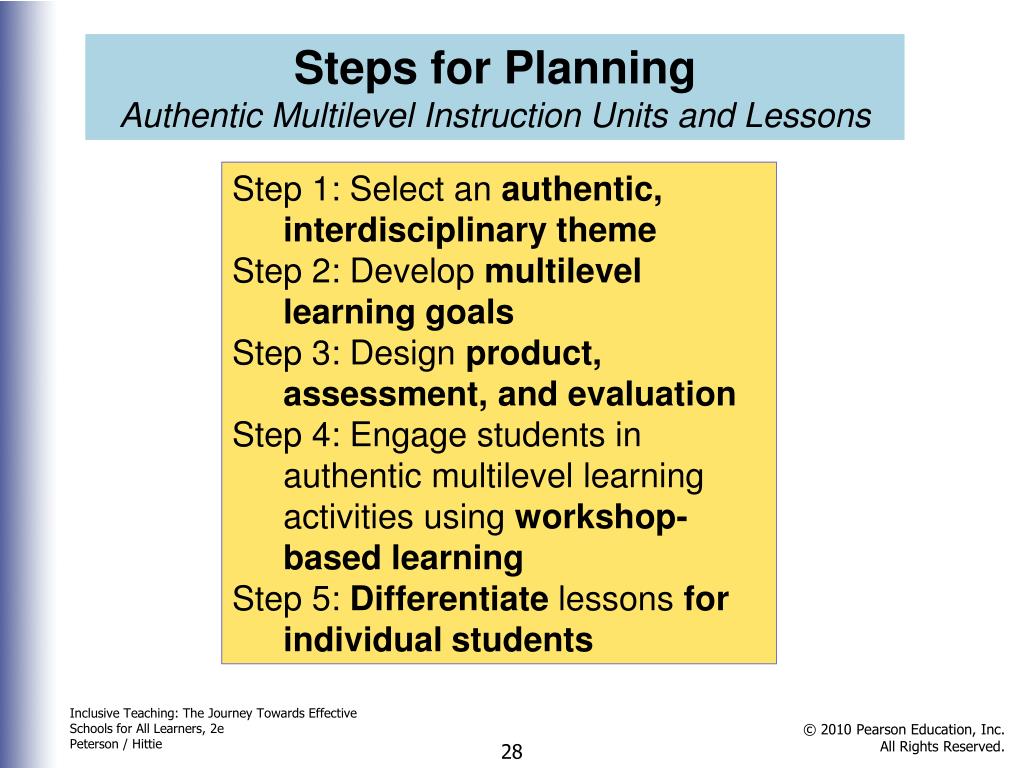 Steps for Planning
Authentic Multilevel Instruction Units and Lessons

Step 1: Select an authentic, interdisciplinary theme
Step 2: Develop multilevel learning goals
Step 3: Design product, assessment, and evaluation
Step 4: Engage students in authentic multilevel learning activities using workshop-based learning
Step 5: Differentiate lessons for individual students

Inclusive Teaching: The Journey Towards Effective Schools for All Learners, 2e
Peterson / Hittie

28

© 2010 Pearson Education, Inc.
All Rights Reserved.